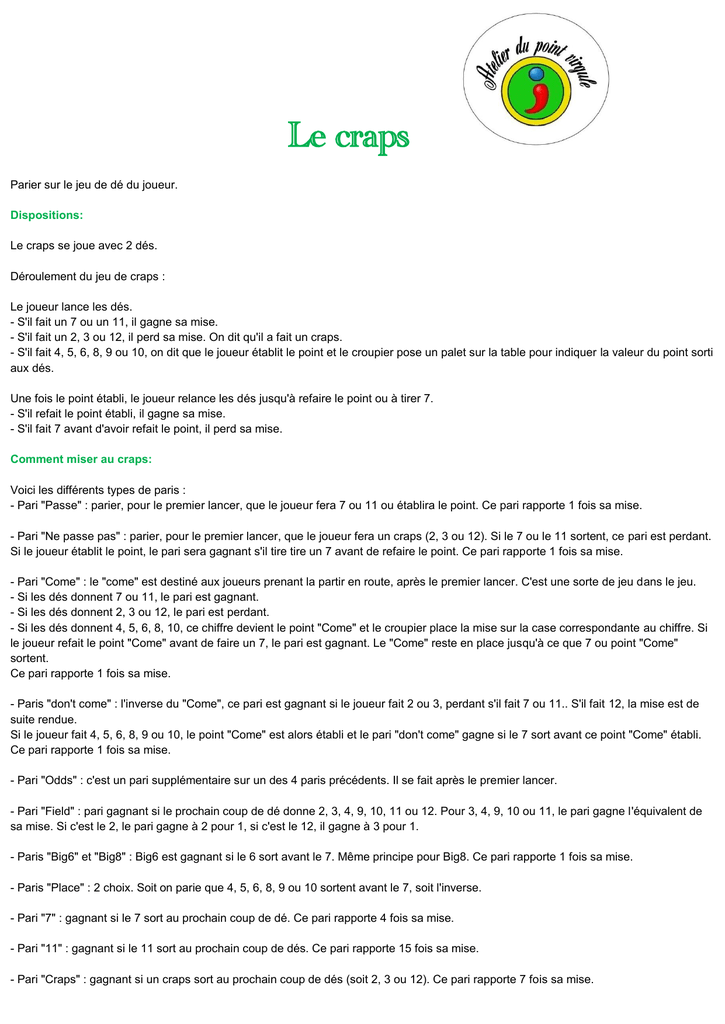 Atelier du point virgule

Le craps

Parier sur le jeu de dé du joueur.

Dispositions:

Le craps se joue avec 2 dés.

Déroulement du jeu de craps :

Le joueur lance les dés.
- S'il fait un 7 ou un 11, il gagne sa mise.
- S'il fait un 2, 3 ou 12, il perd sa mise. On dit qu'il a fait un craps.
- S'il fait 4, 5, 6, 8, 9 ou 10, on dit que le joueur établit le point et le croupier pose un palet sur la table pour indiquer la valeur du point sorti aux dés.

Une fois le point établi, le joueur relance les dés jusqu'à refaire le point ou à tirer 7.
- S'il refait le point établi, il gagne sa mise.
- S'il fait 7 avant d'avoir refait le point, il perd sa mise.

Comment miser au craps:

Voici les différents types de paris :
- Pari "Passe" : parier, pour le premier lancer, que le joueur fera 7 ou 11 ou établira le point. Ce pari rapporte 1 fois sa mise.

- Pari "Ne passe pas" : parier, pour le premier lancer, que le joueur fera un craps (2, 3 ou 12). Si le 7 ou le 11 sortent, ce pari est perdant. Si le joueur établit le point, le pari sera gagnant s'il tire tire un 7 avant de refaire le point. Ce pari rapporte 1 fois sa mise.

- Pari "Come" : le "come" est destiné aux joueurs prenant la partir en route, après le premier lancer. C'est une sorte de jeu dans le jeu.
- Si les dés donnent 7 ou 11, le pari est gagnant.
- Si les dés donnent 2, 3 ou 12, le pari est perdant.
- Si les dés donnent 4, 5, 6, 8, 10, ce chiffre devient le point "Come" et le croupier place la mise sur la case correspondante au chiffre. Si le joueur refait le point "Come" avant de faire un 7, le pari est gagnant. Le "Come" reste en place jusqu'à ce que 7 ou point "Come" sortent.
Ce pari rapporte 1 fois sa mise.

- Paris "don't come" : l'inverse du "Come", ce pari est gagnant si le joueur fait 2 ou 3, perdant s'il fait 7 ou 11.. S'il fait 12, la mise est de suite rendue.
Si le joueur fait 4, 5, 6, 8, 9 ou 10, le point "Come" est alors établi et le pari "don't come" gagne si le 7 sort avant ce point "Come" établi. Ce pari rapporte 1 fois sa mise.

- Pari "Odds" : c'est un pari supplémentaire sur un des 4 paris précédents. Il se fait après le premier lancer.

- Pari "Field" : pari gagnant si le prochain coup de dé donne 2, 3, 4, 9, 10, 11 ou 12. Pour 3, 4, 9, 10 ou 11, le pari gagne l'équivalent de sa mise. Si c'est le 2, le pari gagne à 2 pour 1, si c'est le 12, il gagne à 3 pour 1.

- Paris "Big6" et "Big8" : Big6 est gagnant si le 6 sort avant le 7. Même principe pour Big8. Ce pari rapporte 1 fois sa mise.

- Paris "Place" : 2 choix. Soit on parie que 4, 5, 6, 8, 9 ou 10 sortent avant le 7, soit l'inverse.

- Pari "7" : gagnant si le 7 sort au prochain coup de dé. Ce pari rapporte 4 fois sa mise.

- Pari "11" : gagnant si le 11 sort au prochain coup de dés. Ce pari rapporte 15 fois sa mise.

- Pari "Craps" : gagnant si un craps sort au prochain coup de dés (soit 2, 3 ou 12). Ce pari rapporte 7 fois sa mise.